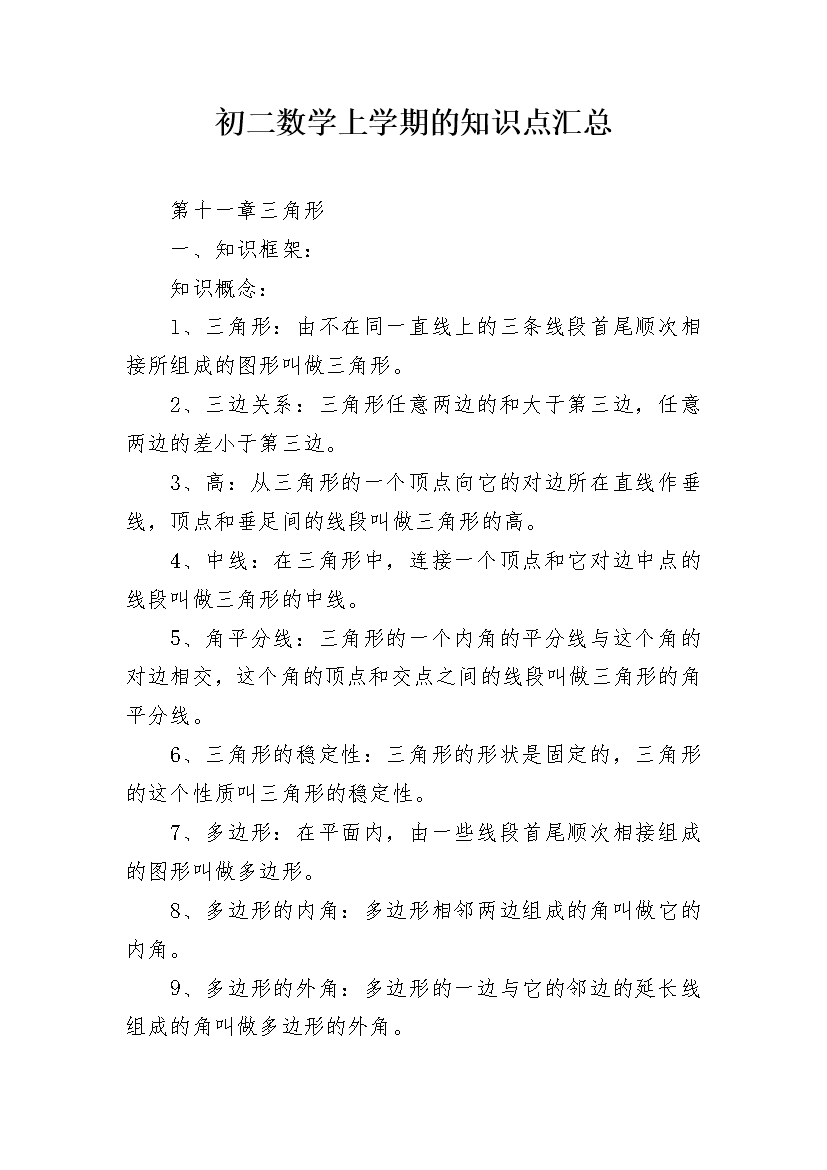 初二数学上学期的知识点汇总

第十一章三角形

一、知识框架：

知识概念：

1、三角形：由不在同一直线上的三条线段首尾顺次相接所组成的图形叫做三角形。

2、三边关系：三角形任意两边的和大于第三边，任意两边的差小于第三边。

3、高：从三角形的一个顶点向它的对边所在直线作垂线，顶点和垂足间的线段叫做三角形的高。

4、中线：在三角形中，连接一个顶点和它对边中点的线段叫做三角形的中线。

5、角平分线：三角形的一个内角的平分线与这个角的对边相交，这个角的顶点和交点之间的线段叫做三角形的角平分线。

6、三角形的稳定性：三角形的形状是固定的，三角形的这个性质叫三角形的稳定性。

7、多边形：在平面内，由一些线段首尾顺次相接组成的图形叫做多边形。

8、多边形的内角：多边形相邻两边组成的角叫做它的内角。

9、多边形的外角：多边形的一边与它的邻边的延长线组成的角叫做多边形的外角。